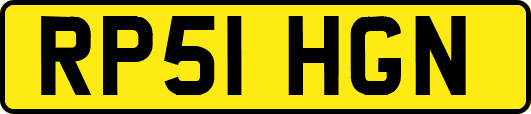 RP51 HGN